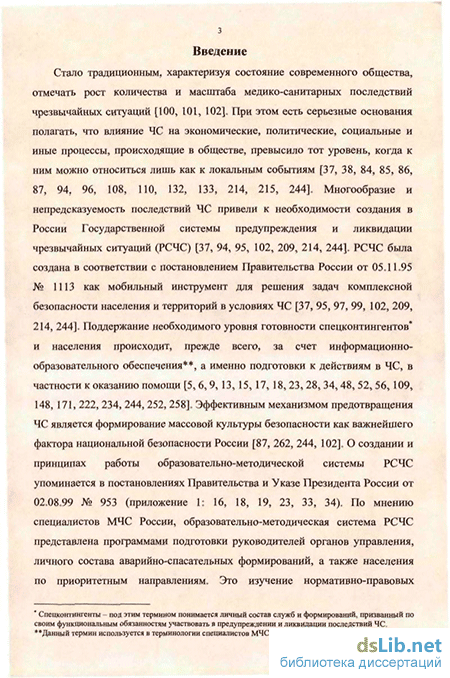 3

Введение

Стало традиционным, характеризуя состояние современного общества, отмечать рост количества и масштаба медико-санитарных последствий чрезвычайных ситуаций [100, 101, 102]. При этом есть серьезные основания полагать, что влияние ЧС на экономические, политические, социальные и иные процессы, происходящие в обществе, превысило тот уровень, когда к ним можно относиться лишь как к локальным событиям [37, 38, 84, 85, 86, 87, 94, 96, 108, 110, 132, 133, 214, 215, 244]. Многообразие и непредсказуемость последствий ЧС привели к необходимости создания в России Государственной системы предупреждения и ликвидации чрезвычайных ситуаций (РСЧС) [37, 94, 95, 102, 209, 214, 244]. РСЧС была создана в соответствии с постановлением Правительства России от 05.11.95 № 1113 как мобильный инструмент для решения задач комплексной безопасности населения и территорий в условиях ЧС [37, 95, 97, 99, 102, 209, 214, 244]. Поддержание необходимого уровня готовности спецконтингентов* и населения происходит, прежде всего, за счет информационно-образовательного обеспечения**, а именно подготовки к действиям в ЧС, в частности к оказанию помощи [5, 6, 9, 13, 15, 17, 18, 23, 28, 34, 48, 52, 56, 109, 148, 171, 222, 234, 244, 252, 258]. Эффективным механизмом предотвращения ЧС является формирование массовой культуры безопасности как важнейшего фактора национальной безопасности России [87, 262, 244, 102]. О создании и принципах работы образовательно-методической системы РСЧС упоминается в постановлениях Правительства и Указе Президента России от 02.08.99 № 953 (приложение 1: 16, 18, 19, 23, 33, 34). По мнению специалистов МЧС России, образовательно-методическая система РСЧС представлена программами подготовки руководителей органов управления, личного состава аварийно-спасательных формирований, а также населения по приоритетным направлениям. Это изучение нормативно-правовых

* Спецконтингенты – под этим термином понимается личный состав служб и формирований, призванный по своим функциональным обязанностям участвовать в предупреждении и ликвидации последствий ЧС.
**Данный термин используется в терминологии специалистов МЧС

dsLib.net
библиотека диссертаций